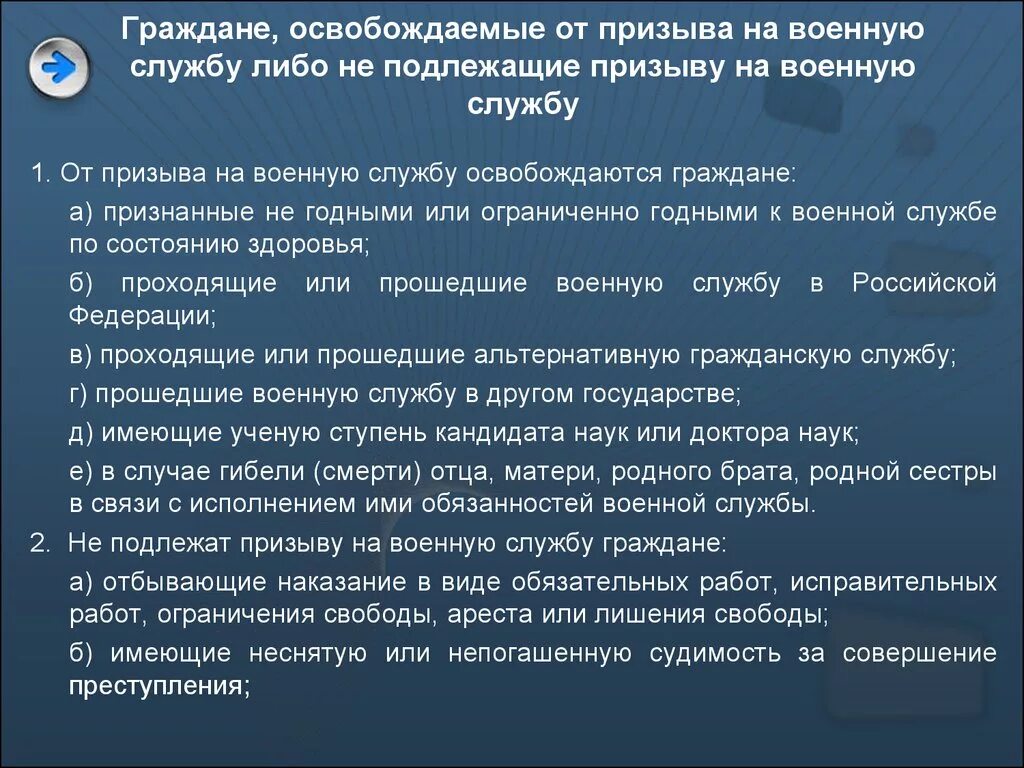 Граждане, освобождаемые от призыва на военную службу либо не подлежащие призыву на военную службу

1. От призыва на военную службу освобождаются граждане:

а) признанные не годными или ограниченно годными к военной службе по состоянию здоровья;

б) проходящие или прошедшие военную службу в Российской Федерации;

в) проходящие или прошедшие альтернативную гражданскую службу;

г) прошедшие военную службу в другом государстве;

д) имеющие ученую ступень кандидата наук или доктора наук;

е) в случае гибели (смерти) отца, матери, родного брата, родной сестры в связи с исполнением ими обязанностей военной службы.

2. Не подлежат призыву на военную службу граждане:

а) отбывающие наказание в виде обязательных работ, исправительных работ, ограничения свободы, ареста или лишения свободы;

б) имеющие неснятую или непогашенную судимость за совершение преступления;